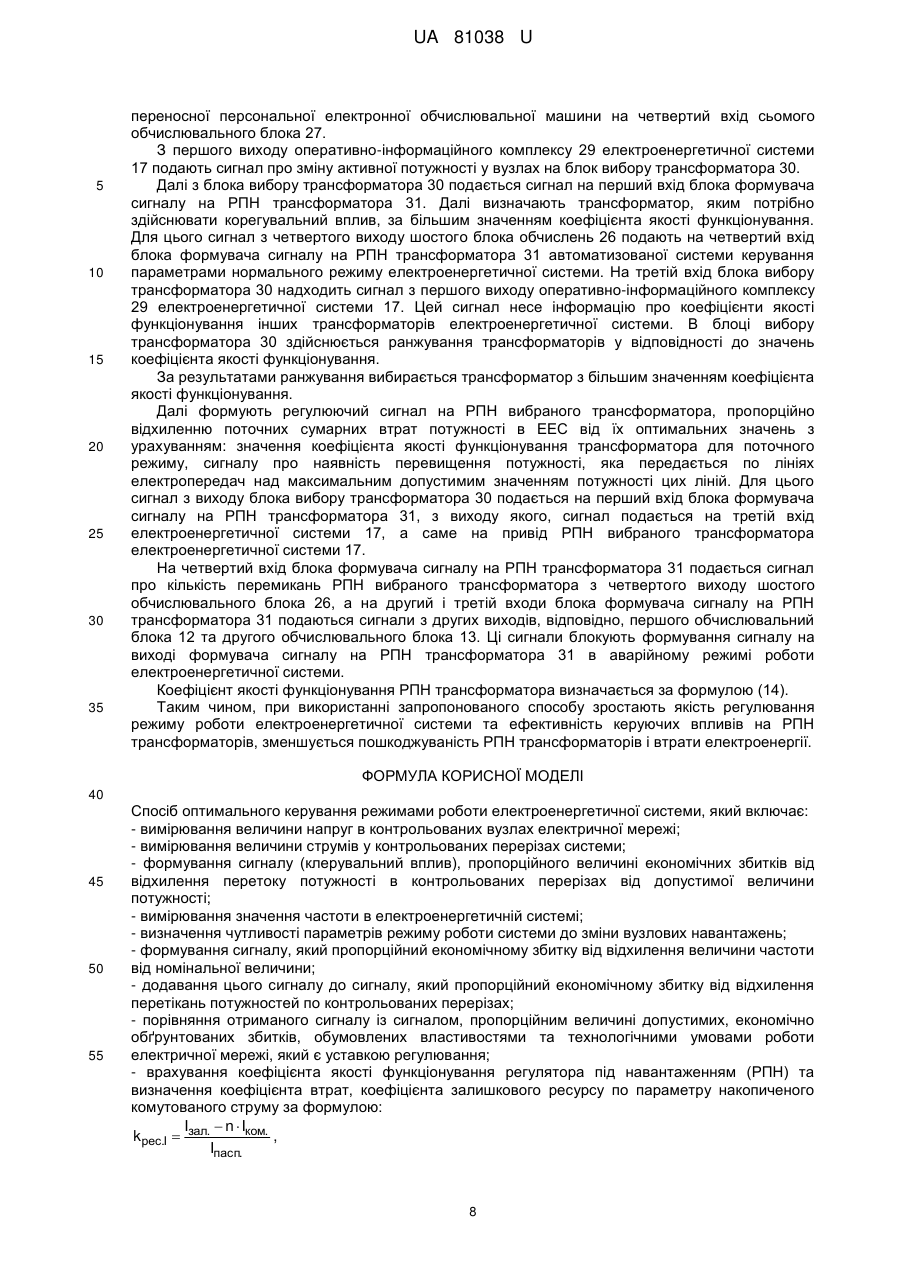 UA 81038 U

переносної персональної електронної обчислювальної машини на четвертий вхід сьомого обчислювального блока 27.

З першого виходу оперативно-інформаційного комплексу 29 електроенергетичної системи 17 подають сигнал про зміну активної потужності у вузлах на блок вибору трансформатора 30.

5 Далі з блока вибору трансформатора 30 подається сигнал на перший вхід блока формувача сигналу на РПН трансформатора 31. Далі визначають трансформатор, яким потрібно здійснювати корегувальний вплив, за більшим значенням коефіцієнта якості функціонування. Для цього сигнал з четвертого виходу шостого блока обчислень 26 подають на четвертий вхід блока формувача сигналу на РПН трансформатора 31 автоматизованої системи керування 10 параметрами нормального режиму електроенергетичної системи. На третій вхід блока вибору трансформатора 30 надходить сигнал з першого виходу оперативно-інформаційного комплексу 29 електроенергетичної системи 17. Цей сигнал несе інформацію про коефіцієнти якості функціонування інших трансформаторів електроенергетичної системи. В блоці вибору трансформатора 30 здійснюється ранжування трансформаторів у відповідності до значень 15 коефіцієнта якості функціонування.

За результатами ранжування вибирається трансформатор з більшим значенням коефіцієнта якості функціонування.

Далі формують регулюючий сигнал на РПН вибраного трансформатора, пропорційно відхиленню поточних сумарних втрат потужності в ЕЕС від їх оптимальних значень з 20 урахуванням: значення коефіцієнта якості функціонування трансформатора для поточного режиму, сигналу про наявність перевищення потужності, яка передається по лініях електропередач над максимальним допустимим значенням потужності цих ліній. Для цього сигнал з виходу блока вибору трансформатора 30 подається на перший вхід блока формувача сигналу на РПН трансформатора 31, з виходу якого, сигнал подається на третій вхід 25 електроенергетичної системи 17, а саме на привід РПН вибраного трансформатора електроенергетичної системи 17.

На четвертий вхід блока формувача сигналу на РПН трансформатора 31 подається сигнал про кількість перемикань РПН вибраного трансформатора з четвертого виходу шостого обчислювального блока 26, а на другий і третій входи блока формувача сигналу на РПН 30 трансформатора 31 подаються сигнали з других виходів, відповідно, першого обчислювальний блока 12 та другого обчислювального блока 13. Ці сигнали блокують формування сигналу на виході формувача сигналу на РПН трансформатора 31 в аварійному режимі роботи електроенергетичної системи.

Коефіцієнт якості функціонування РПН трансформатора визначається за формулою (14).

35 Таким чином, при використанні запропонованого способу зростають якість регулювання режиму роботи електроенергетичної системи та ефективність керуючих впливів на РПН трансформаторів, зменшується пошкоджуваність РПН трансформаторів і втрати електроенергії.

ФОРМУЛА КОРИСНОЇ МОДЕЛІ

40

Спосіб оптимального керування режимами роботи електроенергетичної системи, який включає:
- вимірювання величини напруг в контрольованих вузлах електричної мережі;
- вимірювання величини струмів у контрольованих перерізах системи;
- формування сигналу (клерувальний вплив), пропорційного величині економічних збитків від 45 відхилення перетоку потужності в контрольованих перерізах від допустимої величини потужності;
- вимірювання значення частоти в електроенергетичній системі;
- визначення чутливості параметрів режиму роботи системи до зміни вузлових навантажень;
- формування сигналу, який пропорційний економічному збитку від відхилення величини частоти 50 від номінальної величини;
- додавання цього сигналу до сигналу, який пропорційний економічному збитку від відхилення перетікань потужностей по контрольованих перерізах;
- порівняння отриманого сигналу із сигналом, пропорційним величині допустимих, економічно обґрунтованих збитків, обумовлених властивостями та технологічними умовами роботи 55 електричної мережі, який є уставкою регулювання;
- врахування коефіцієнта якості функціонування регулятора під навантаженням (РПН) та визначення коефіцієнта втрат, коефіцієнта залишкового ресурсу по параметру накопиченого комутованого струму за формулою:

$k_{рес.I} = \frac{I_{зал.} - n \cdot I_{ком.}}{I_{пасп.}}$,

8